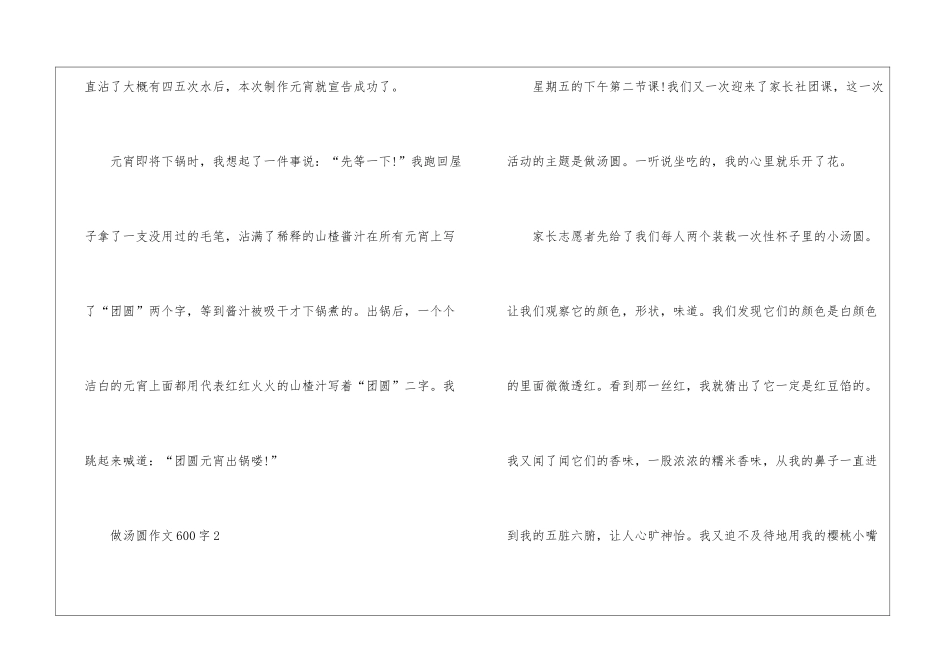 直沾了大概有四五次水后，本次制作元宵就宣告成功了。

元宵即将下锅时，我想起了一件事说：“先等一下!”我跑回屋子拿了一支没用过的毛笔，沾满了稀释的山楂酱汁在所有元宵上写了“团圆”两个字，等到酱汁被吸干才下锅煮的。出锅后，一个个洁白的元宵上面都用代表红红火火的山楂汁写着“团圆”二字。我跳起来喊道：“团圆元宵出锅喽!”

做汤圆作文600字2

星期五的下午第二节课!我们又一次迎来了家长社团课，这一次活动的主题是做汤圆。一听说坐吃的，我的心里就乐开了花。

家长志愿者先给了我们每人两个装载一次性杯子里的小汤圆。让我们观察它的颜色，形状，味道。我们发现它们的颜色是白颜色的里面微微透红。看到那一丝红，我就猜出了它一定是红豆馅的。我又闻了闻它们的香味，一股浓浓的糯米香味，从我的鼻子一直进到我的五脏六腑，让人心旷神怡。我又迫不及待地用我的樱桃小嘴